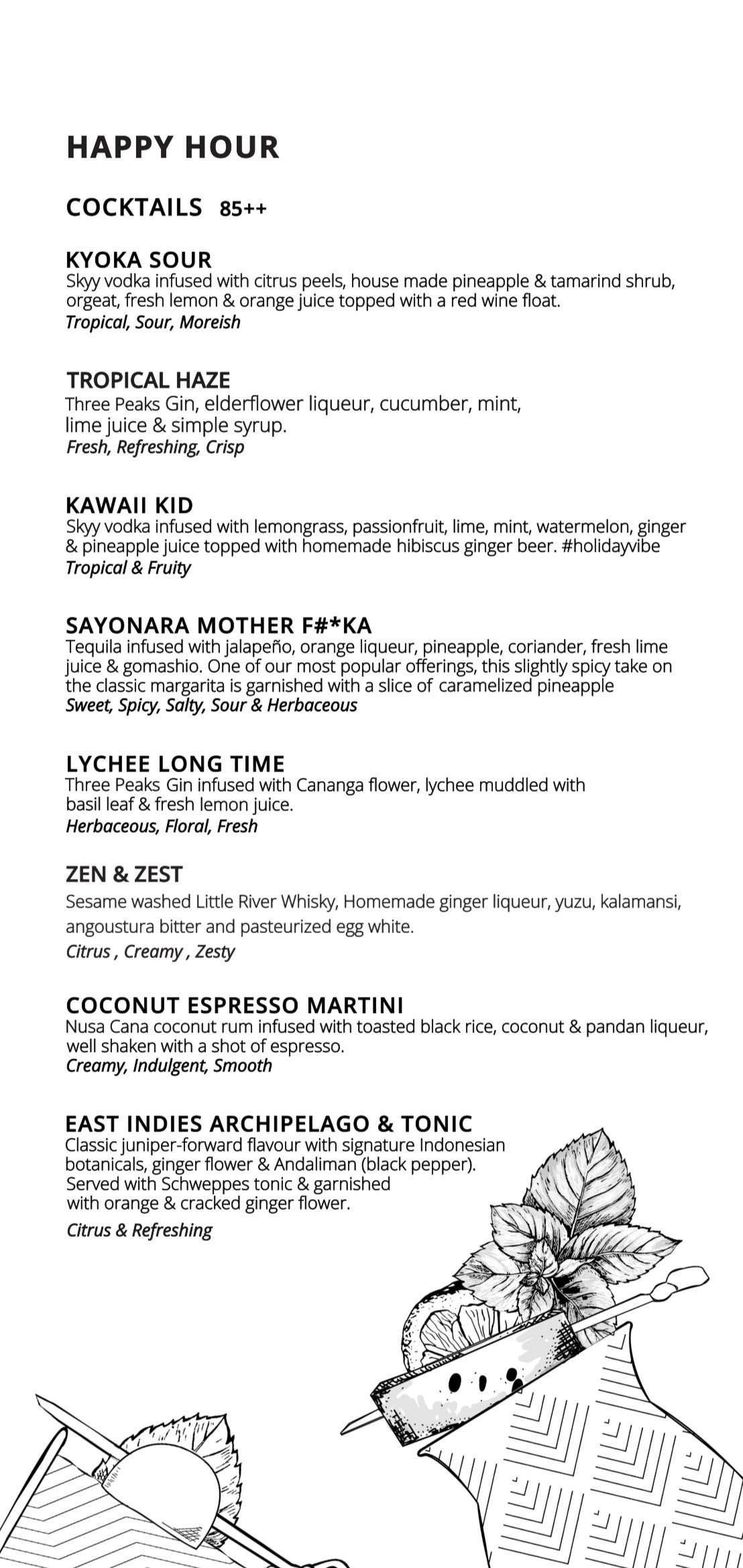 HAPPY HOUR

COCKTAILS 85++

KYOKA SOUR
Skyy vodka infused with citrus peels, house made pineapple & tamarind shrub, orgeat, fresh lemon & orange juice topped with a red wine float.
Tropical, Sour, Moreish

TROPICAL HAZE
Three Peaks Gin, elderflower liqueur, cucumber, mint, lime juice & simple syrup.
Fresh, Refreshing, Crisp

KAWAII KID
Skyy vodka infused with lemongrass, passionfruit, lime, mint, watermelon, ginger & pineapple juice topped with homemade hibiscus ginger beer. #holidayvibe
Tropical & Fruity

SAYONARA MOTHER F#*KA
Tequila infused with jalapeño, orange liqueur, pineapple, coriander, fresh lime juice & gomashio. One of our most popular offerings, this slightly spicy take on the classic margarita is garnished with a slice of caramelized pineapple
Sweet, Spicy, Salty, Sour & Herbaceous

LYCHEE LONG TIME
Three Peaks Gin infused with Cananga flower, lychee muddled with basil leaf & fresh lemon juice.
Herbaceous, Floral, Fresh

ZEN & ZEST
Sesame washed Little River Whisky, Homemade ginger liqueur, yuzu, kalamansi, angoustura bitter and pasteurized egg white.
Citrus , Creamy , Zesty

COCONUT ESPRESSO MARTINI
Nusa Cana coconut rum infused with toasted black rice, coconut & pandan liqueur, well shaken with a shot of espresso.
Creamy, Indulgent, Smooth

EAST INDIES ARCHIPELAGO & TONIC
Classic juniper-forward flavour with signature Indonesian botanicals, ginger flower & Andaliman (black pepper). Served with Schweppes tonic & garnished with orange & cracked ginger flower.
Citrus & Refreshing